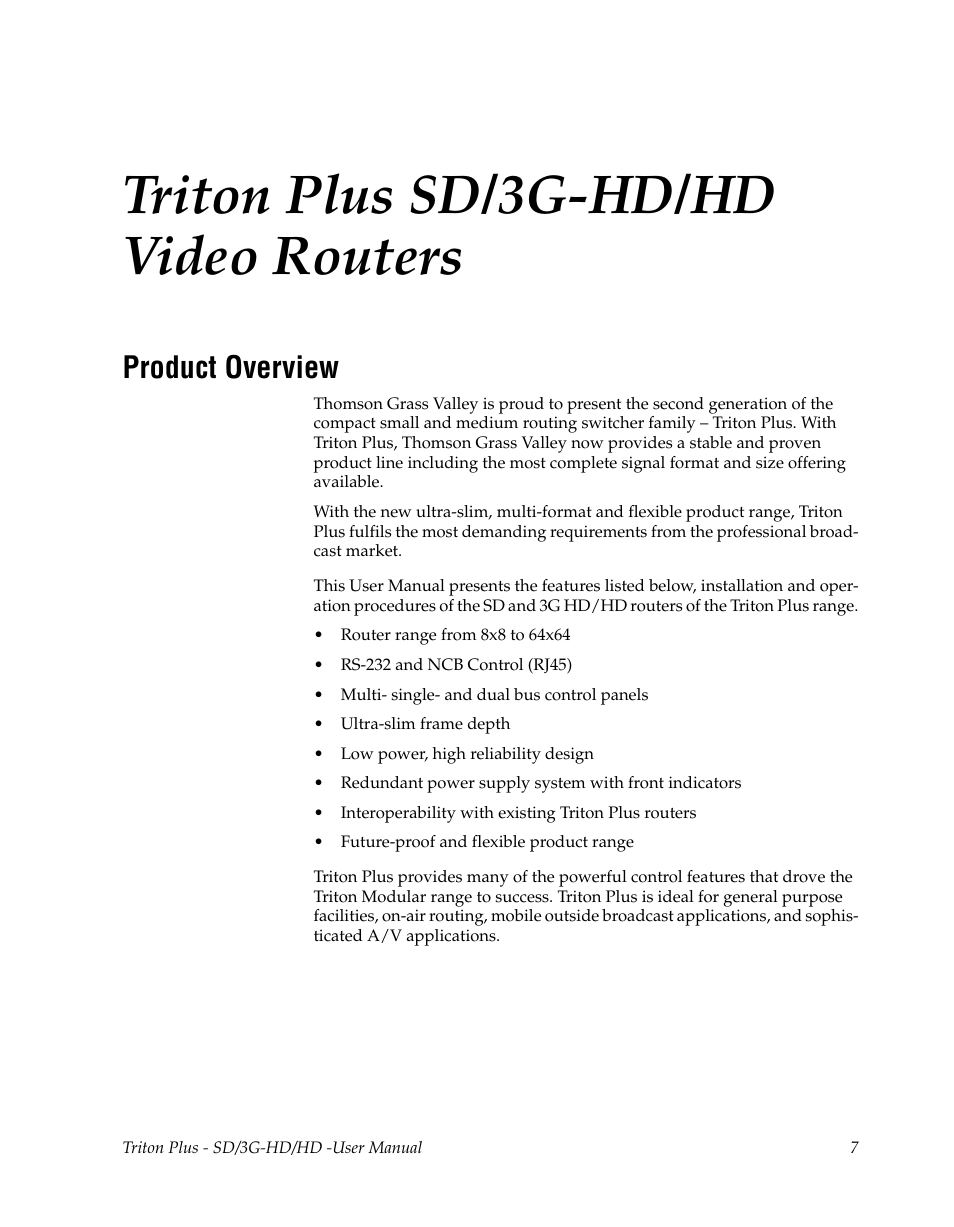 Triton Plus SD/3G-HD/HD Video Routers

Product Overview

Thomson Grass Valley is proud to present the second generation of the compact small and medium routing switcher family – Triton Plus. With Triton Plus, Thomson Grass Valley now provides a stable and proven product line including the most complete signal format and size offering available.

With the new ultra-slim, multi-format and flexible product range, Triton Plus fulfils the most demanding requirements from the professional broadcast market.

This User Manual presents the features listed below, installation and operation procedures of the SD and 3G HD/HD routers of the Triton Plus range.

• Router range from 8x8 to 64x64

• RS-232 and NCB Control (RJ45)

• Multi- single- and dual bus control panels

• Ultra-slim frame depth

• Low power, high reliability design

• Redundant power supply system with front indicators

• Interoperability with existing Triton Plus routers

• Future-proof and flexible product range

Triton Plus provides many of the powerful control features that drove the Triton Modular range to success. Triton Plus is ideal for general purpose facilities, on-air routing, mobile outside broadcast applications, and sophisticated A/V applications.

Triton Plus - SD/3G-HD/HD -User Manual 7